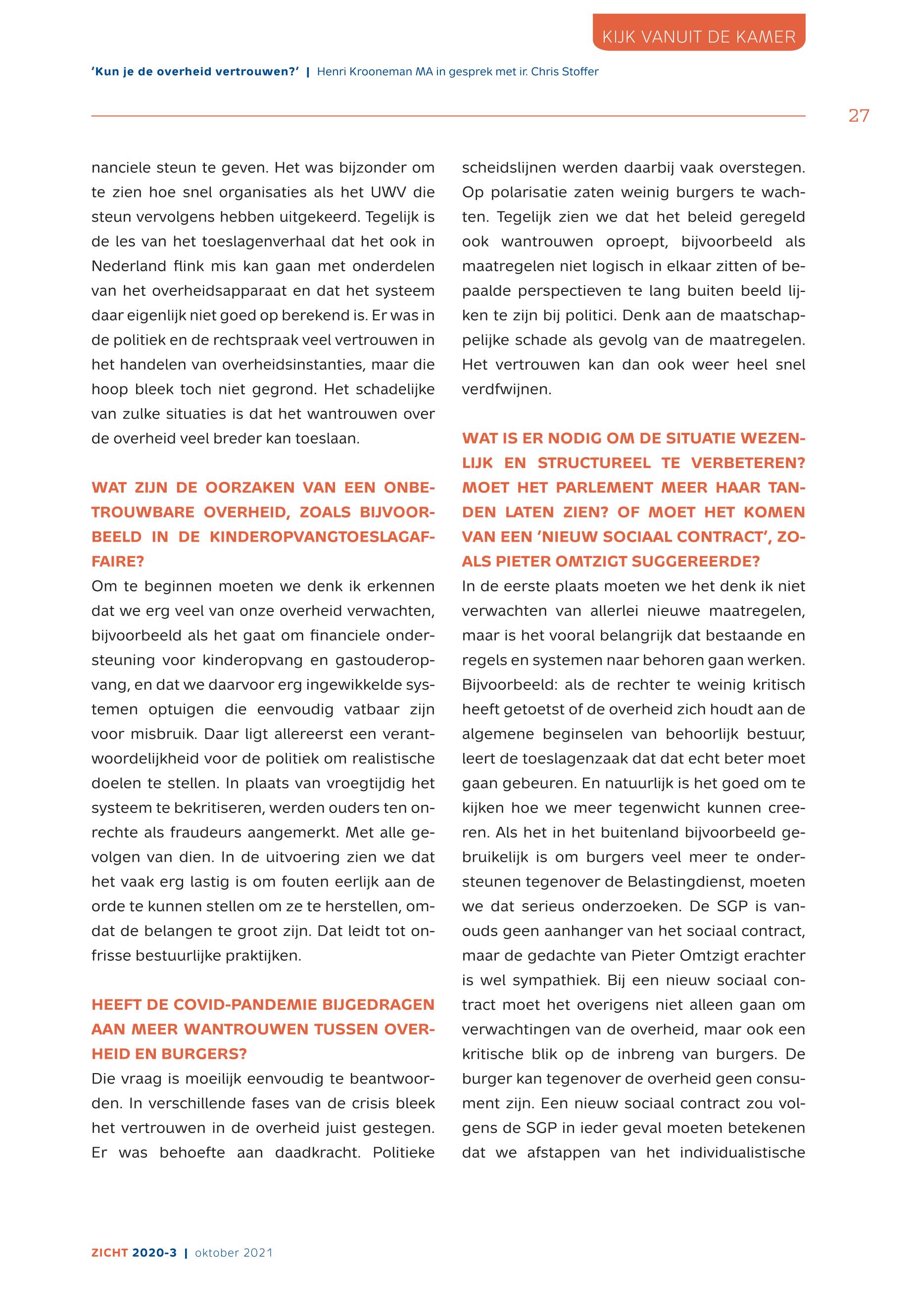 KIJK VANUIT DE KAMER

'Kun je de overheid vertrouwen?' | Henri Krooneman MA in gesprek met ir. Chris Stoffer

27

nanciele steun te geven. Het was bijzonder om te zien hoe snel organisaties als het UWV die steun vervolgens hebben uitgekeerd. Tegelijk is de les van het toeslagenverhaal dat het ook in Nederland flink mis kan gaan met onderdelen van het overheidsapparaat en dat het systeem daar eigenlijk niet goed op berekend is. Er was in de politiek en de rechtspraak veel vertrouwen in het handelen van overheidsinstanties, maar die hoop bleek toch niet gegrond. Het schadelijke van zulke situaties is dat het wantrouwen over de overheid veel breder kan toeslaan.

WAT ZIJN DE OORZAKEN VAN EEN ONBETROUWBARE OVERHEID, ZOALS BIJVOORBEELD IN DE KINDEROPVANGTOESLAGAFFAIRE?
Om te beginnen moeten we denk ik erkennen dat we erg veel van onze overheid verwachten, bijvoorbeeld als het gaat om financiele ondersteuning voor kinderopvang en gastouderopvang, en dat we daarvoor erg ingewikkelde systemen optuigen die eenvoudig vatbaar zijn voor misbruik. Daar ligt allereerst een verantwoordelijkheid voor de politiek om realistische doelen te stellen. In plaats van vroegtijdig het systeem te bekritiseren, werden ouders ten onrechte als fraudeurs aangemerkt. Met alle gevolgen van dien. In de uitvoering zien we dat het vaak erg lastig is om fouten eerlijk aan de orde te kunnen stellen om ze te herstellen, omdat de belangen te groot zijn. Dat leidt tot onfrisse bestuurlijke praktijken.

HEEFT DE COVID-PANDEMIE BIJGEDRAGEN AAN MEER WANTROUWEN TUSSEN OVERHEID EN BURGERS?
Die vraag is moeilijk eenvoudig te beantwoorden. In verschillende fases van de crisis bleek het vertrouwen in de overheid juist gestegen. Er was behoefte aan daadkracht. Politieke scheidslijnen werden daarbij vaak overstegen. Op polarisatie zaten weinig burgers te wachten. Tegelijk zien we dat het beleid geregeld ook wantrouwen oproept, bijvoorbeeld als maatregelen niet logisch in elkaar zitten of bepaalde perspectieven te lang buiten beeld lijken te zijn bij politici. Denk aan de maatschappelijke schade als gevolg van de maatregelen. Het vertrouwen kan dan ook weer heel snel verdfwijnen.

WAT IS ER NODIG OM DE SITUATIE WEZENLIJK EN STRUCTUREEL TE VERBETEREN? MOET HET PARLEMENT MEER HAAR TANDEN LATEN ZIEN? OF MOET HET KOMEN VAN EEN 'NIEUW SOCIAAL CONTRACT', ZOALS PIETER OMTZIGT SUGGEREERDE?
In de eerste plaats moeten we het denk ik niet verwachten van allerlei nieuwe maatregelen, maar is het vooral belangrijk dat bestaande en regels en systemen naar behoren gaan werken. Bijvoorbeeld: als de rechter te weinig kritisch heeft getoetst of de overheid zich houdt aan de algemene beginselen van behoorlijk bestuur, leert de toeslagenzaak dat dat echt beter moet gaan gebeuren. En natuurlijk is het goed om te kijken hoe we meer tegenwicht kunnen creeren. Als het in het buitenland bijvoorbeeld gebruikelijk is om burgers veel meer te ondersteunen tegenover de Belastingdienst, moeten we dat serieus onderzoeken. De SGP is vanouds geen aanhanger van het sociaal contract, maar de gedachte van Pieter Omtzigt erachter is wel sympathiek. Bij een nieuw sociaal contract moet het overigens niet alleen gaan om verwachtingen van de overheid, maar ook een kritische blik op de inbreng van burgers. De burger kan tegenover de overheid geen consument zijn. Een nieuw sociaal contract zou volgens de SGP in ieder geval moeten betekenen dat we afstappen van het individualistische

ZICHT 2020-3 | oktober 2021